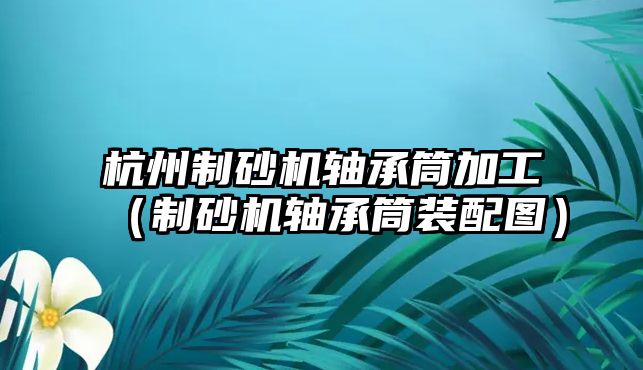 杭州制砂机轴承筒加工（制砂机轴承筒装配图）